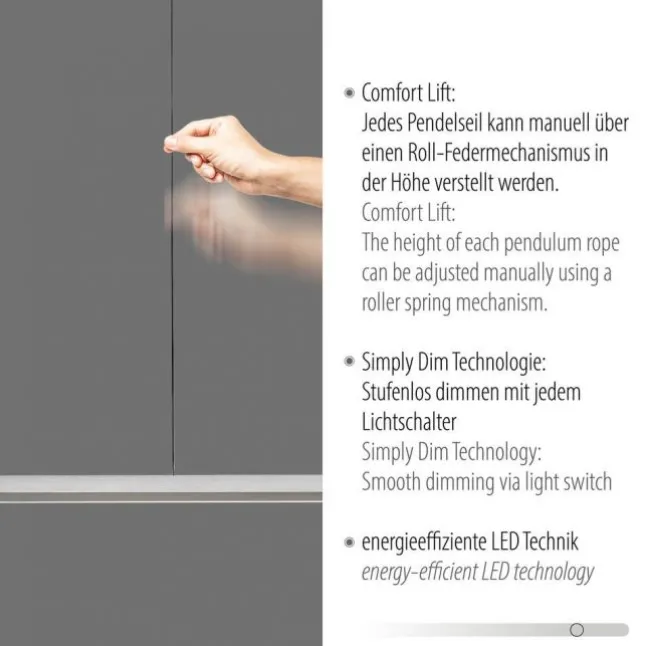 • Comfort Lift:
Jedes Pendelseil kann manuell über einen Roll-Federmechanismus in der Höhe verstellt werden.
Comfort Lift:
The height of each pendulum rope can be adjusted manually using a roller spring mechanism.

• Simply Dim Technologie:
Stufenlos dimmen mit jedem Lichtschalter
Simply Dim Technology:
Smooth dimming via light switch

• energieeffiziente LED Technik
energy-efficient LED technology